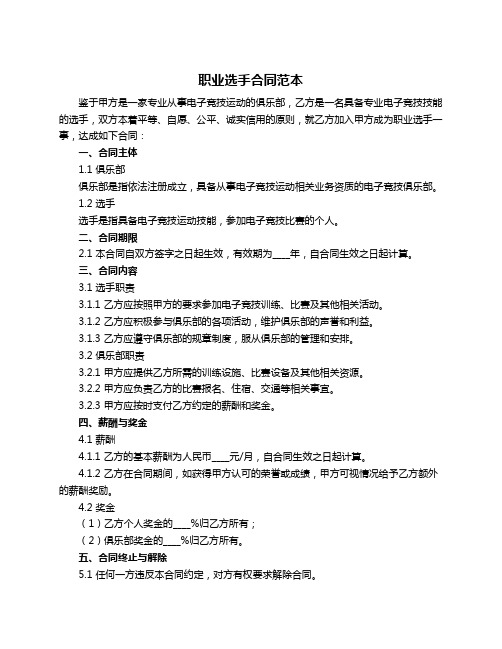 职业选手合同范本

鉴于甲方是一家专业从事电子竞技运动的俱乐部，乙方是一名具备专业电子竞技技能的选手，双方本着平等、自愿、公平、诚实信用的原则，就乙方加入甲方成为职业选手一事，达成如下合同：

一、合同主体

1.1 俱乐部

俱乐部是指依法注册成立，具备从事电子竞技运动相关业务资质的电子竞技俱乐部。

1.2 选手

选手是指具备电子竞技运动技能，参加电子竞技比赛的个人。

二、合同期限

2.1 本合同自双方签字之日起生效，有效期为____年，自合同生效之日起计算。

三、合同内容

3.1 选手职责

3.1.1 乙方应按照甲方的要求参加电子竞技训练、比赛及其他相关活动。

3.1.2 乙方应积极参与俱乐部的各项活动，维护俱乐部的声誉和利益。

3.1.3 乙方应遵守俱乐部的规章制度，服从俱乐部的管理和安排。

3.2 俱乐部职责

3.2.1 甲方应提供乙方所需的训练设施、比赛设备及其他相关资源。

3.2.2 甲方应负责乙方的比赛报名、住宿、交通等相关事宜。

3.2.3 甲方应按时支付乙方约定的薪酬和奖金。

四、薪酬与奖金

4.1 薪酬

4.1.1 乙方的基本薪酬为人民币____元/月，自合同生效之日起计算。

4.1.2 乙方在合同期间，如获得甲方认可的荣誉或成绩，甲方可视情况给予乙方额外的薪酬奖励。

4.2 奖金

（1）乙方个人奖金的____%归乙方所有；

（2）俱乐部奖金的____%归乙方所有。

五、合同终止与解除

5.1 任何一方违反本合同约定，对方有权要求解除合同。